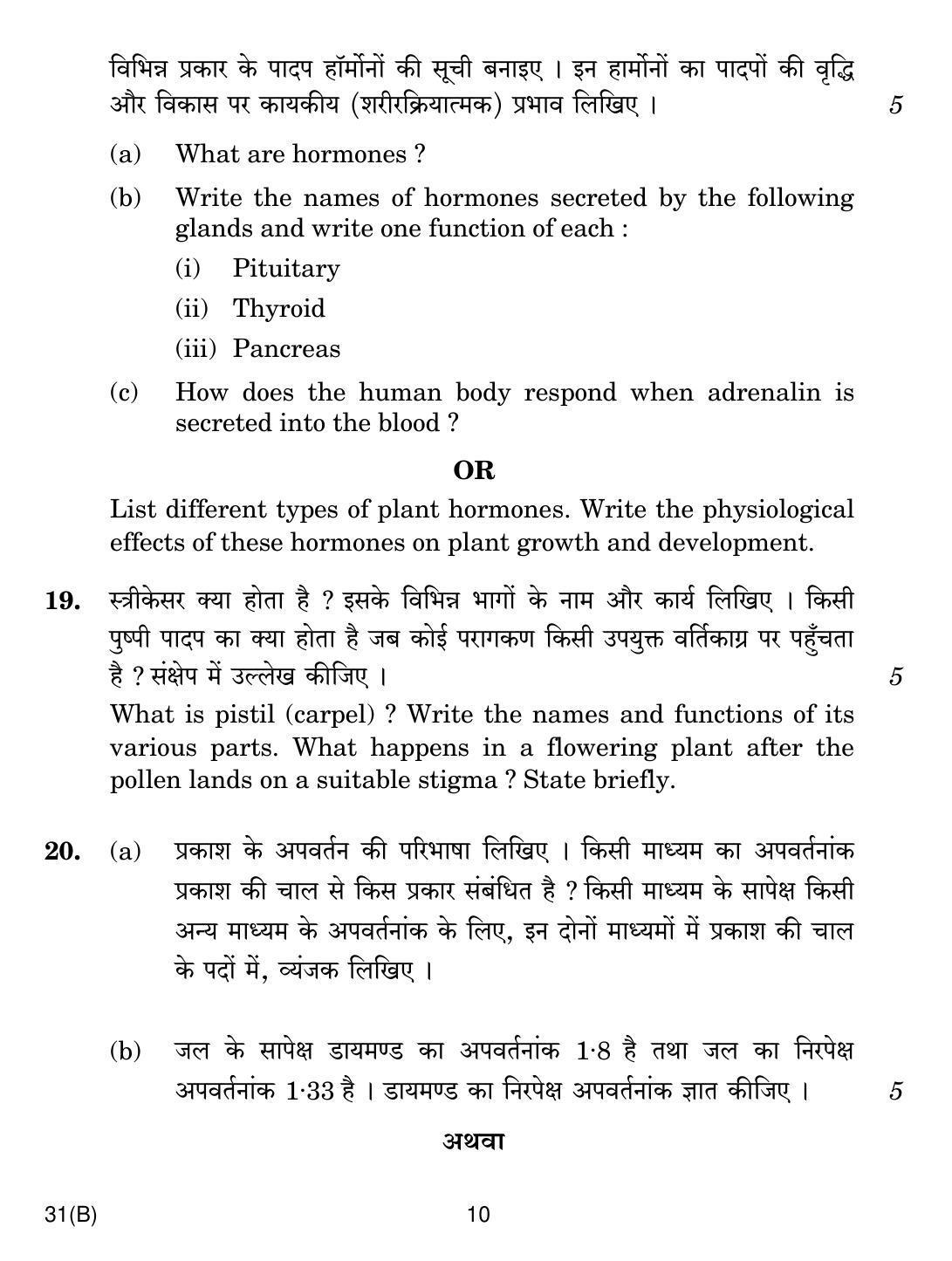 विभिन्न प्रकार के पादप हॉर्मोनों की सूची बनाइए । इन हार्मोनों का पादपों की वृद्धि और विकास पर कायकीय (शरीरक्रियात्मक) प्रभाव लिखिए । 5

(a) What are hormones ?

(b) Write the names of hormones secreted by the following glands and write one function of each :

(i) Pituitary

(ii) Thyroid

(iii) Pancreas

(c) How does the human body respond when adrenalin is secreted into the blood ?

OR

List different types of plant hormones. Write the physiological effects of these hormones on plant growth and development.

19. स्त्रीकेसर क्या होता है ? इसके विभिन्न भागों के नाम और कार्य लिखिए । किसी पुष्पी पादप का क्या होता है जब कोई परागकण किसी उपयुक्त वर्तिकाग्र पर पहुँचता है ? संक्षेप में उल्लेख कीजिए । 5

What is pistil (carpel) ? Write the names and functions of its various parts. What happens in a flowering plant after the pollen lands on a suitable stigma ? State briefly.

20. (a) प्रकाश के अपवर्तन की परिभाषा लिखिए । किसी माध्यम का अपवर्तनांक प्रकाश की चाल से किस प्रकार संबंधित है ? किसी माध्यम के सापेक्ष किसी अन्य माध्यम के अपवर्तनांक के लिए, इन दोनों माध्यमों में प्रकाश की चाल के पदों में, व्यंजक लिखिए ।

(b) जल के सापेक्ष डायमण्ड का अपवर्तनांक 1·8 है तथा जल का निरपेक्ष अपवर्तनांक 1·33 है । डायमण्ड का निरपेक्ष अपवर्तनांक ज्ञात कीजिए । 5

अथवा

31(B) 10